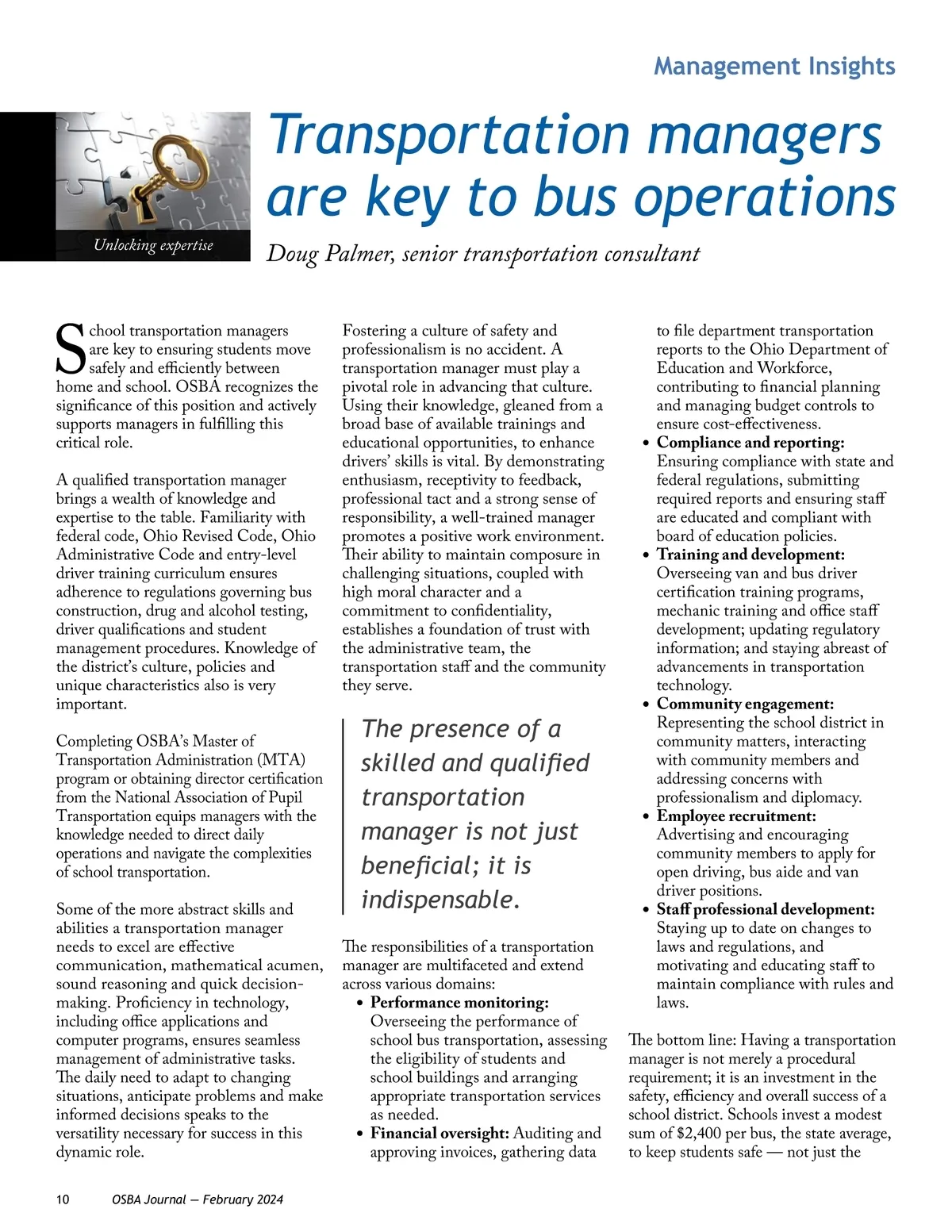 Management Insights

Unlocking expertise

Transportation managers are key to bus operations

Doug Palmer, senior transportation consultant

School transportation managers are key to ensuring students move safely and efficiently between home and school. OSBA recognizes the significance of this position and actively supports managers in fulfilling this critical role.

A qualified transportation manager brings a wealth of knowledge and expertise to the table. Familiarity with federal code, Ohio Revised Code, Ohio Administrative Code and entry-level driver training curriculum ensures adherence to regulations governing bus construction, drug and alcohol testing, driver qualifications and student management procedures. Knowledge of the district's culture, policies and unique characteristics also is very important.

Completing OSBA's Master of Transportation Administration (MTA) program or obtaining director certification from the National Association of Pupil Transportation equips managers with the knowledge needed to direct daily operations and navigate the complexities of school transportation.

Some of the more abstract skills and abilities a transportation manager needs to excel are effective communication, mathematical acumen, sound reasoning and quick decision-making. Proficiency in technology, including office applications and computer programs, ensures seamless management of administrative tasks. The daily need to adapt to changing situations, anticipate problems and make informed decisions speaks to the versatility necessary for success in this dynamic role.

Fostering a culture of safety and professionalism is no accident. A transportation manager must play a pivotal role in advancing that culture. Using their knowledge, gleaned from a broad base of available trainings and educational opportunities, to enhance drivers' skills is vital. By demonstrating enthusiasm, receptivity to feedback, professional tact and a strong sense of responsibility, a well-trained manager promotes a positive work environment. Their ability to maintain composure in challenging situations, coupled with high moral character and a commitment to confidentiality, establishes a foundation of trust with the administrative team, the transportation staff and the community they serve.

The presence of a skilled and qualified transportation manager is not just beneficial; it is indispensable.

The responsibilities of a transportation manager are multifaceted and extend across various domains:
• Performance monitoring: Overseeing the performance of school bus transportation, assessing the eligibility of students and school buildings and arranging appropriate transportation services as needed.
• Financial oversight: Auditing and approving invoices, gathering data to file department transportation reports to the Ohio Department of Education and Workforce, contributing to financial planning and managing budget controls to ensure cost-effectiveness.
• Compliance and reporting: Ensuring compliance with state and federal regulations, submitting required reports and ensuring staff are educated and compliant with board of education policies.
• Training and development: Overseeing van and bus driver certification training programs, mechanic training and office staff development; updating regulatory information; and staying abreast of advancements in transportation technology.
• Community engagement: Representing the school district in community matters, interacting with community members and addressing concerns with professionalism and diplomacy.
• Employee recruitment: Advertising and encouraging community members to apply for open driving, bus aide and van driver positions.
• Staff professional development: Staying up to date on changes to laws and regulations, and motivating and educating staff to maintain compliance with rules and laws.

The bottom line: Having a transportation manager is not merely a procedural requirement; it is an investment in the safety, efficiency and overall success of a school district. Schools invest a modest sum of $2,400 per bus, the state average, to keep students safe — not just the

10 OSBA Journal — February 2024